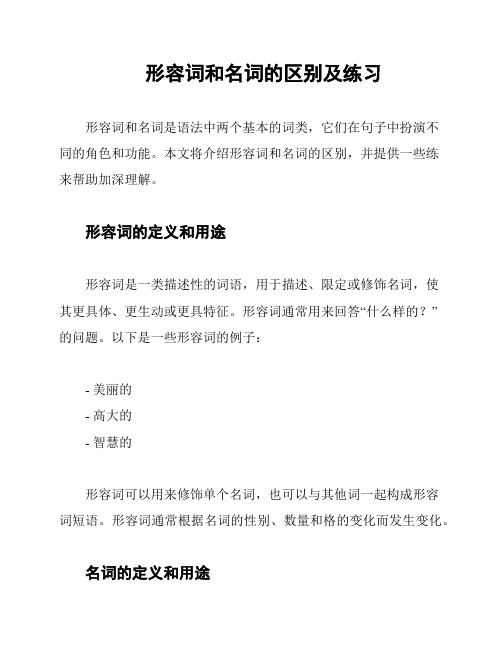 形容词和名词的区别及练习

形容词和名词是语法中两个基本的词类，它们在句子中扮演不同的角色和功能。本文将介绍形容词和名词的区别，并提供一些练来帮助加深理解。

形容词的定义和用途

形容词是一类描述性的词语，用于描述、限定或修饰名词，使其更具体、更生动或更具特征。形容词通常用来回答“什么样的？”的问题。以下是一些形容词的例子：

- 美丽的
- 高大的
- 智慧的

形容词可以用来修饰单个名词，也可以与其他词一起构成形容词短语。形容词通常根据名词的性别、数量和格的变化而发生变化。

名词的定义和用途